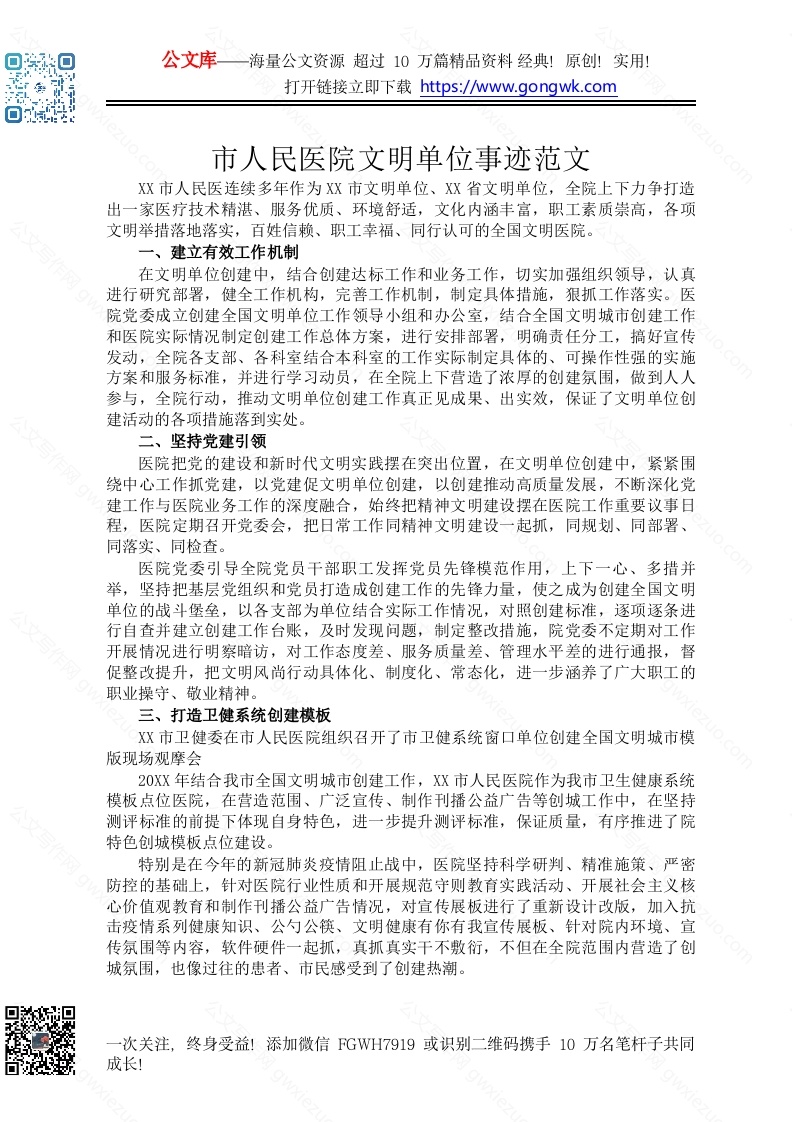 公文库——海量公文资源 超过 10 万篇精品资料 经典! 原创! 实用!
打开链接立即下载 https://www.gongwk.com

市人民医院文明单位事迹范文

XX 市人民医连续多年作为 XX 市文明单位、XX 省文明单位，全院上下力争打造出一家医疗技术精湛、服务优质、环境舒适，文化内涵丰富，职工素质崇高，各项文明举措落地落实，百姓信赖、职工幸福、同行认可的全国文明医院。

一、建立有效工作机制

在文明单位创建中，结合创建达标工作和业务工作，切实加强组织领导，认真进行研究部署，健全工作机构，完善工作机制，制定具体措施，狠抓工作落实。医院党委成立创建全国文明单位工作领导小组和办公室，结合全国文明城市创建工作和医院实际情况制定创建工作总体方案，进行安排部署，明确责任分工，搞好宣传发动，全院各支部、各科室结合本科室的工作实际制定具体的、可操作性强的实施方案和服务标准，并进行学习动员，在全院上下营造了浓厚的创建氛围，做到人人参与，全院行动，推动文明单位创建工作真正见成果、出实效，保证了文明单位创建活动的各项措施落到实处。

二、坚持党建引领

医院把党的建设和新时代文明实践摆在突出位置，在文明单位创建中，紧紧围绕中心工作抓党建，以党建促文明单位创建，以创建推动高质量发展，不断深化党建工作与医院业务工作的深度融合，始终把精神文明建设摆在医院工作重要议事日程，医院定期召开党委会，把日常工作同精神文明建设一起抓，同规划、同部署、同落实、同检查。

医院党委引导全院党员干部职工发挥党员先锋模范作用，上下一心、多措并举，坚持把基层党组织和党员打造成创建工作的先锋力量，使之成为创建全国文明单位的战斗堡垒，以各支部为单位结合实际工作情况，对照创建标准，逐项逐条进行自查并建立创建工作台账，及时发现问题，制定整改措施，院党委不定期对工作开展情况进行明察暗访，对工作态度差、服务质量差、管理水平差的进行通报，督促整改提升，把文明风尚行动具体化、制度化、常态化，进一步涵养了广大职工的职业操守、敬业精神。

三、打造卫健系统创建模板

XX 市卫健委在市人民医院组织召开了市卫健系统窗口单位创建全国文明城市模版现场观摩会

20XX 年结合我市全国文明城市创建工作，XX 市人民医院作为我市卫生健康系统模板点位医院，在营造范围、广泛宣传、制作刊播公益广告等创城工作中，在坚持测评标准的前提下体现自身特色，进一步提升测评标准，保证质量，有序推进了院特色创城模板点位建设。

特别是在今年的新冠肺炎疫情阻止战中，医院坚持科学研判、精准施策、严密防控的基础上，针对医院行业性质和开展规范守则教育实践活动、开展社会主义核心价值观教育和制作刊播公益广告情况，对宣传展板进行了重新设计改版，加入抗击疫情系列健康知识、公勺公筷、文明健康有你有我宣传展板、针对院内环境、宣传氛围等内容，软件硬件一起抓，真抓真实干不敷衍，不但在全院范围内营造了创城氛围，也像过往的患者、市民感受到了创建热潮。

一次关注, 终身受益! 添加微信 FGWH7919 或识别二维码携手 10 万名笔杆子共同成长!